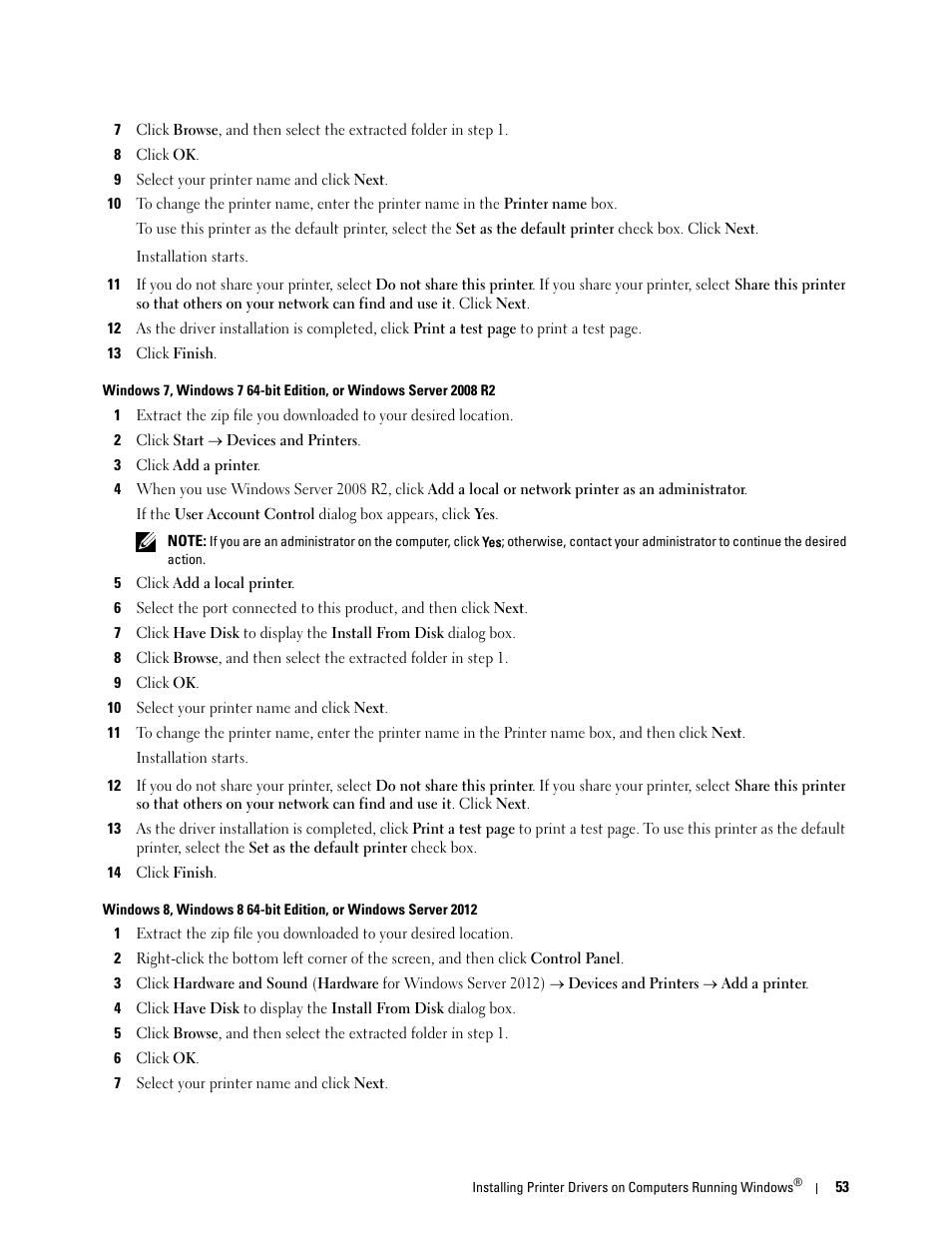 7 Click Browse, and then select the extracted folder in step 1.
8 Click OK.
9 Select your printer name and click Next.
10 To change the printer name, enter the printer name in the Printer name box.

To use this printer as the default printer, select the Set as the default printer check box. Click Next.

Installation starts.

11 If you do not share your printer, select Do not share this printer. If you share your printer, select Share this printer so that others on your network can find and use it. Click Next.
12 As the driver installation is completed, click Print a test page to print a test page.
13 Click Finish.

Windows 7, Windows 7 64-bit Edition, or Windows Server 2008 R2

1 Extract the zip file you downloaded to your desired location.
2 Click Start → Devices and Printers.
3 Click Add a printer.
4 When you use Windows Server 2008 R2, click Add a local or network printer as an administrator.

If the User Account Control dialog box appears, click Yes.

NOTE: If you are an administrator on the computer, click Yes; otherwise, contact your administrator to continue the desired action.

5 Click Add a local printer.
6 Select the port connected to this product, and then click Next.
7 Click Have Disk to display the Install From Disk dialog box.
8 Click Browse, and then select the extracted folder in step 1.
9 Click OK.
10 Select your printer name and click Next.
11 To change the printer name, enter the printer name in the Printer name box, and then click Next.

Installation starts.

12 If you do not share your printer, select Do not share this printer. If you share your printer, select Share this printer so that others on your network can find and use it. Click Next.
13 As the driver installation is completed, click Print a test page to print a test page. To use this printer as the default printer, select the Set as the default printer check box.
14 Click Finish.

Windows 8, Windows 8 64-bit Edition, or Windows Server 2012

1 Extract the zip file you downloaded to your desired location.
2 Right-click the bottom left corner of the screen, and then click Control Panel.
3 Click Hardware and Sound (Hardware for Windows Server 2012) → Devices and Printers → Add a printer.
4 Click Have Disk to display the Install From Disk dialog box.
5 Click Browse, and then select the extracted folder in step 1.
6 Click OK.
7 Select your printer name and click Next.

Installing Printer Drivers on Computers Running Windows® | 53